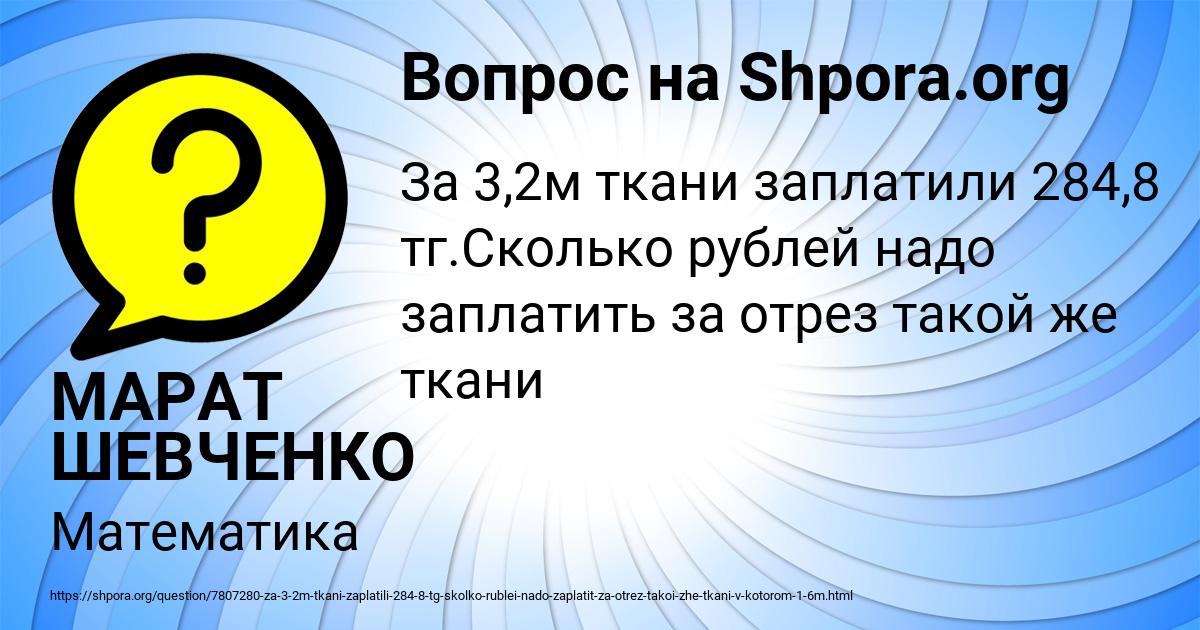 Вопрос на Shpora.org

За 3,2м ткани заплатили 284,8 тг.Сколько рублей надо заплатить за отрез такой же ткани

МАРАТ ШЕВЧЕНКО

Математика

https://shpora.org/question/7807280-za-3-2m-tkani-zaplatili-284-8-tg-skolko-rublei-nado-zaplatit-za-otrez-takoi-zhe-tkani-v-kotorom-1-6m.html